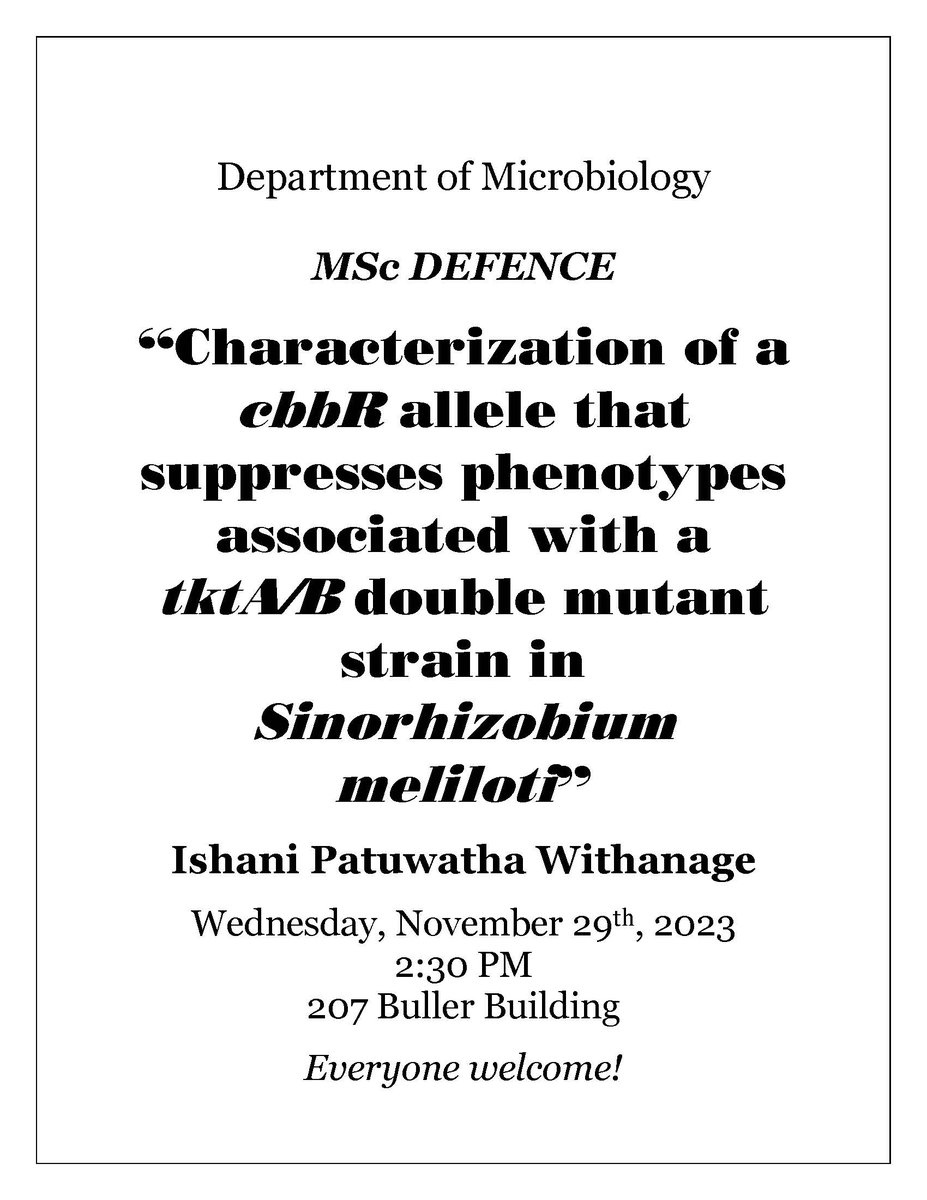 Department of Microbiology

MSc DEFENCE

“Characterization of a cbbR allele that suppresses phenotypes associated with a tktA/B double mutant strain in Sinorhizobium meliloti”

Ishani Patuwatha Withanage

Wednesday, November 29th, 2023
2:30 PM
207 Buller Building

Everyone welcome!